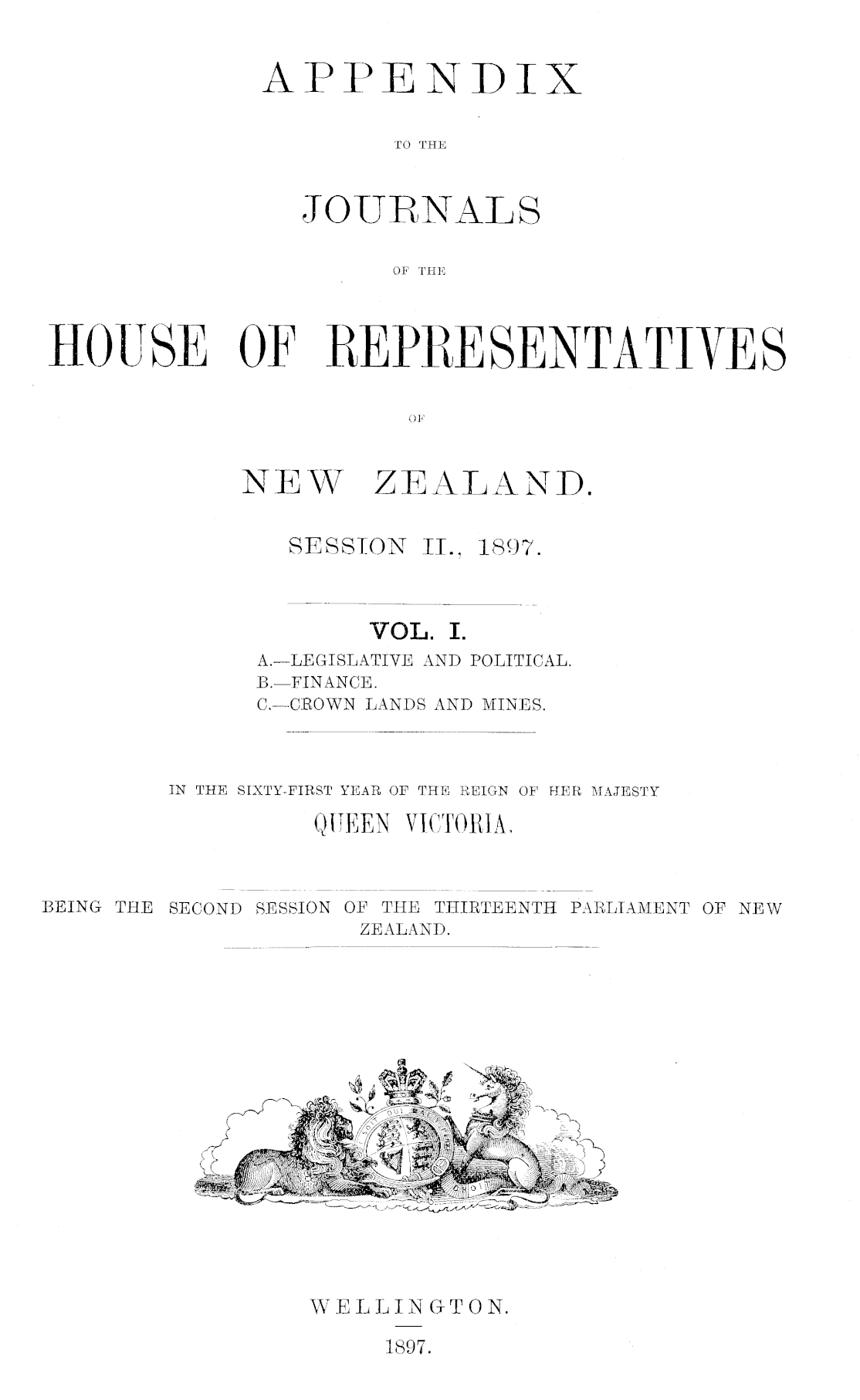 APPENDIX

TO THE

JOURNALS

OF THE

HOUSE OF REPRESENTATIVES

OF

NEW ZEALAND.

SESSION II., 1897.

VOL. I.

A.—LEGISLATIVE AND POLITICAL.
B.—FINANCE.
C.—CROWN LANDS AND MINES.

IN THE SIXTY-FIRST YEAR OF THE REIGN OF HER MAJESTY
QUEEN VICTORIA.

BEING THE SECOND SESSION OF THE THIRTEENTH PARLIAMENT OF NEW ZEALAND.

WELLINGTON.
1897.